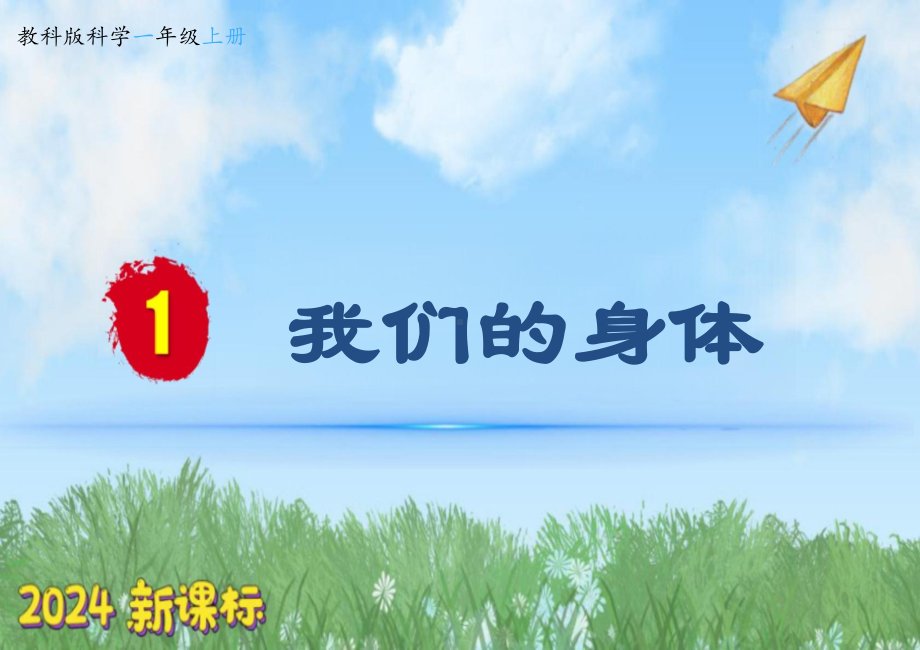 教科版科学一年级上册

1 我们的身体

2024 新课标